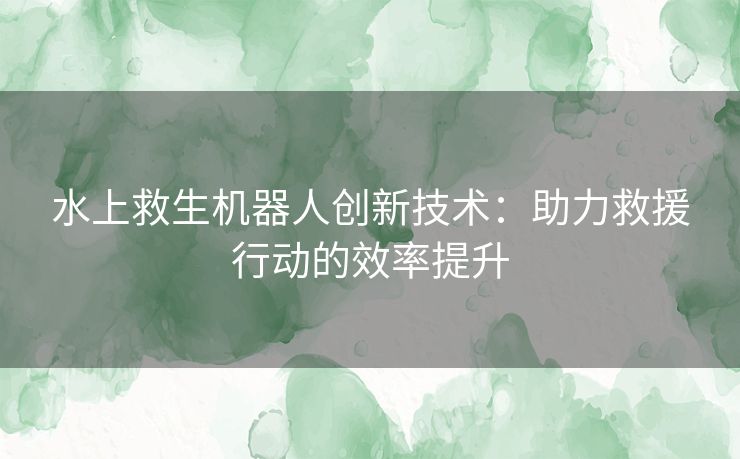 水上救生机器人创新技术：助力救援行动的效率提升